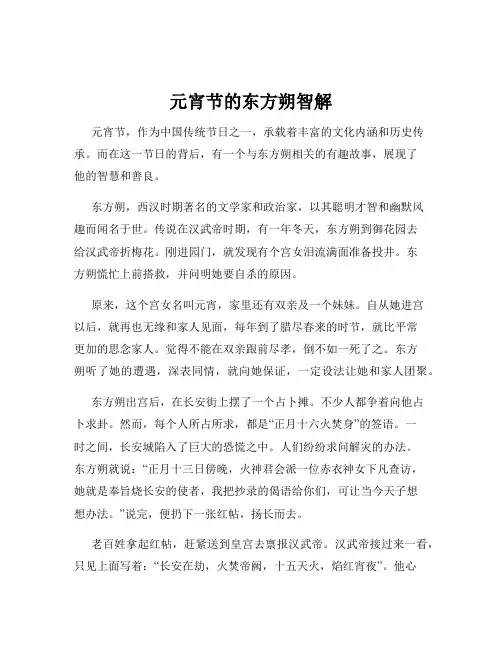 元宵节的东方朔智解

元宵节，作为中国传统节日之一，承载着丰富的文化内涵和历史传承。而在这一节日的背后，有一个与东方朔相关的有趣故事，展现了他的智慧和善良。

东方朔，西汉时期著名的文学家和政治家，以其聪明才智和幽默风趣而闻名于世。传说在汉武帝时期，有一年冬天，东方朔到御花园去给汉武帝折梅花。刚进园门，就发现有个宫女泪流满面准备投井。东方朔慌忙上前搭救，并问明她要自杀的原因。

原来，这个宫女名叫元宵，家里还有双亲及一个妹妹。自从她进宫以后，就再也无缘和家人见面，每年到了腊尽春来的时节，就比平常更加的思念家人。觉得不能在双亲跟前尽孝，倒不如一死了之。东方朔听了她的遭遇，深表同情，就向她保证，一定设法让她和家人团聚。

东方朔出宫后，在长安街上摆了一个占卜摊。不少人都争着向他占卜求卦。然而，每个人所占所求，都是“正月十六火焚身”的签语。一时之间，长安城陷入了巨大的恐慌之中。人们纷纷求问解灾的办法。东方朔就说：“正月十三日傍晚，火神君会派一位赤衣神女下凡查访，她就是奉旨烧长安的使者，我把抄录的偈语给你们，可让当今天子想想办法。”说完，便扔下一张红帖，扬长而去。

老百姓拿起红帖，赶紧送到皇宫去禀报汉武帝。汉武帝接过来一看，只见上面写着：“长安在劫，火焚帝阙，十五天火，焰红宵夜”。他心